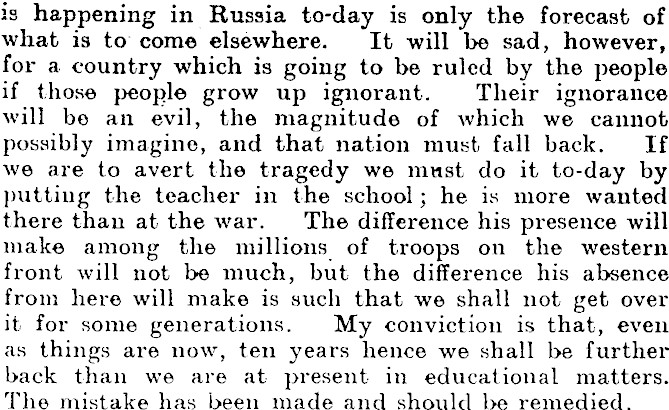 is happening in Russia to-day is only the forecast of what is to come elsewhere. It will be sad, however, for a country which is going to be ruled by the people if those people grow up ignorant. Their ignorance will be an evil, the magnitude of which we cannot possibly imagine, and that nation must fall back. If we are to avert the tragedy we must do it to-day by putting the teacher in the school; he is more wanted there than at the war. The difference his presence will make among the millions of troops on the western front will not be much, but the difference his absence from here will make is such that we shall not get over it for some generations. My conviction is that, even as things are now, ten years hence we shall be further back than we are at present in educational matters. The mistake has been made and should be remedied.